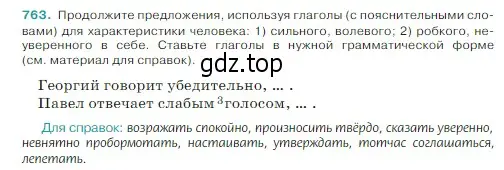 763. Продолжите предложения, используя глаголы (с пояснительными словами) для характеристики человека: 1) сильного, волевого; 2) робкого, неуверенного в себе. Ставьте глаголы в нужной грамматической форме (см. материал для справок).

gdz.top

Георгий говорит убедительно, ... .
Павел отвечает слабым $^3$голосом, ... .

Для справок: возражать спокойно, произносить твёрдо, сказать уверенно, невнятно пробормотать, настаивать, утверждать, тотчас соглашаться, лепетать.